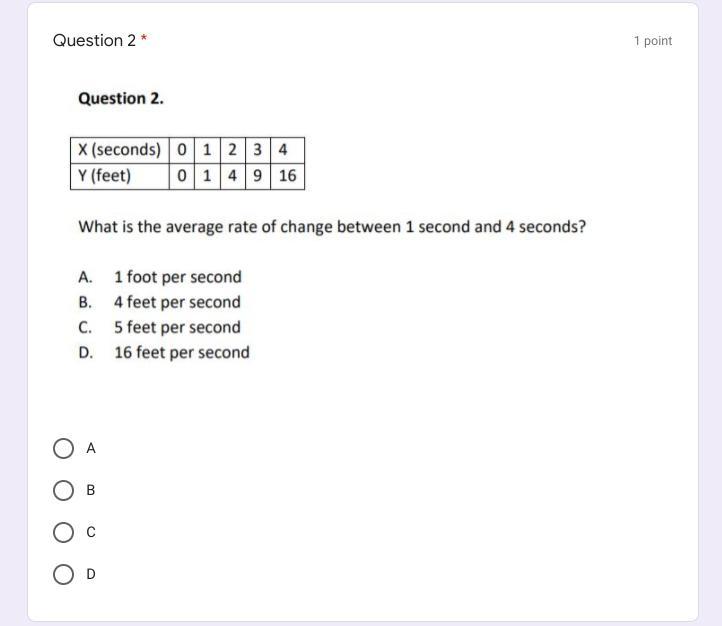 Question 2 *

1 point

Question 2.

| X (seconds) | 0 | 1 | 2 | 3 | 4 |
|---|---|---|---|---|---|
| Y (feet) | 0 | 1 | 4 | 9 | 16 |

What is the average rate of change between 1 second and 4 seconds?

A. 1 foot per second
B. 4 feet per second
C. 5 feet per second
D. 16 feet per second

A

B

C

D